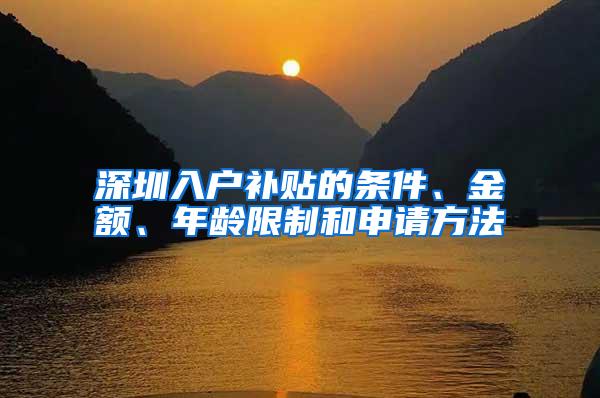 深圳入户补贴的条件、金额、年龄限制和申请方法